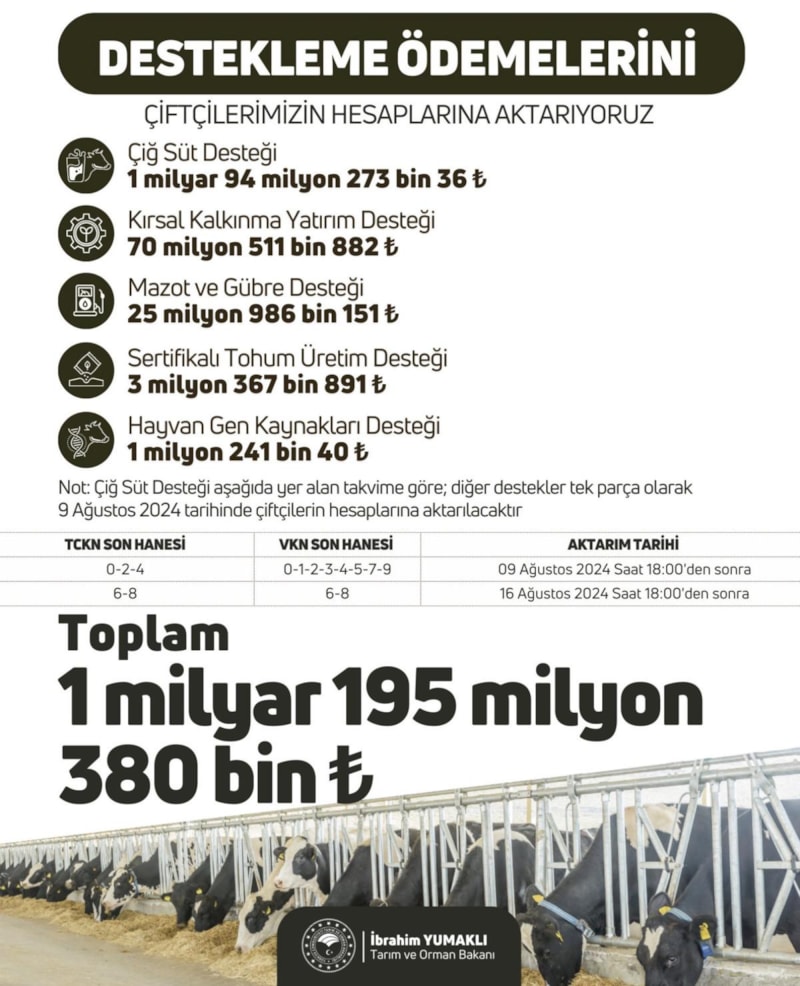 DESTEKLEME ÖDEMELERİNİ

ÇİFTÇİLERİMİZİN HESAPLARINA AKTARIYORUZ

Çiğ Süt Desteği
1 milyar 94 milyon 273 bin 36 ₺

Kırsal Kalkınma Yatırım Desteği
70 milyon 511 bin 882 ₺

Mazot ve Gübre Desteği
25 milyon 986 bin 151 ₺

Sertifikalı Tohum Üretim Desteği
3 milyon 367 bin 891 ₺

Hayvan Gen Kaynakları Desteği
1 milyon 241 bin 40 ₺

Not: Çiğ Süt Desteği aşağıda yer alan takvime göre; diğer destekler tek parça olarak 9 Ağustos 2024 tarihinde çiftçilerin hesaplarına aktarılacaktır

| TCKN SON HANESİ | VKN SON HANESİ | AKTARIM TARİHİ |
|---|---|---|
| 0-2-4 | 0-1-2-3-4-5-7-9 | 09 Ağustos 2024 Saat 18:00'den sonra |
| 6-8 | 6-8 | 16 Ağustos 2024 Saat 18:00'den sonra |

Toplam
1 milyar 195 milyon
380 bin ₺

İbrahim YUMAKLI
Tarım ve Orman Bakanı